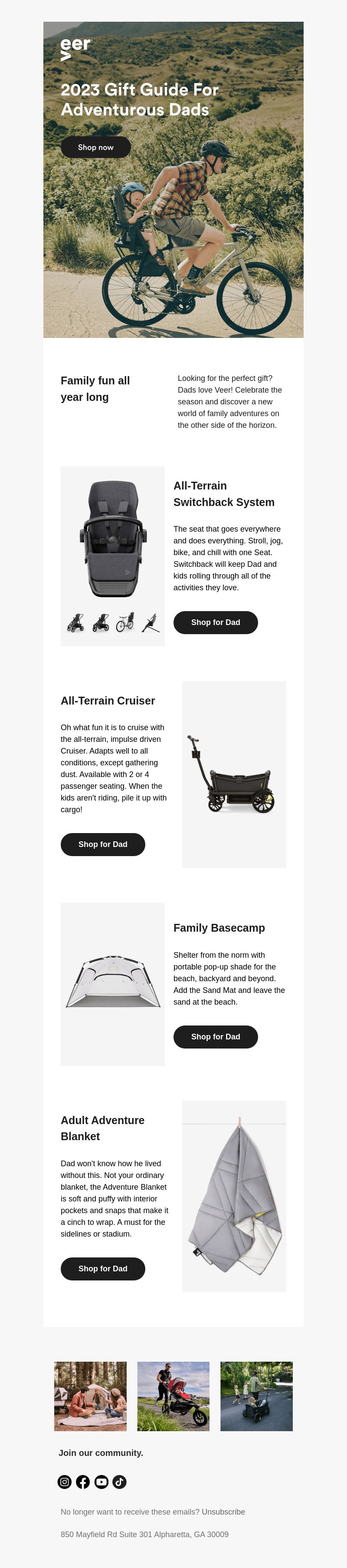 eer

2023 Gift Guide For Adventurous Dads

Shop now

Family fun all year long

Looking for the perfect gift? Dads love Veer! Celebrate the season and discover a new world of family adventures on the other side of the horizon.

All-Terrain Switchback System

The seat that goes everywhere and does everything. Stroll, jog, bike, and chill with one Seat. Switchback will keep Dad and kids rolling through all of the activities they love.

Shop for Dad

All-Terrain Cruiser

Oh what fun it is to cruise with the all-terrain, impulse driven Cruiser. Adapts well to all conditions, except gathering dust. Available with 2 or 4 passenger seating. When the kids aren't riding, pile it up with cargo!

Shop for Dad

Family Basecamp

Shelter from the norm with portable pop-up shade for the beach, backyard and beyond. Add the Sand Mat and leave the sand at the beach.

Shop for Dad

Adult Adventure Blanket

Dad won't know how he lived without this. Not your ordinary blanket, the Adventure Blanket is soft and puffy with interior pockets and snaps that make it a cinch to wrap. A must for the sidelines or stadium.

Shop for Dad

Join our community.

No longer want to receive these emails? Unsubscribe

850 Mayfield Rd Suite 301 Alpharetta, GA 30009